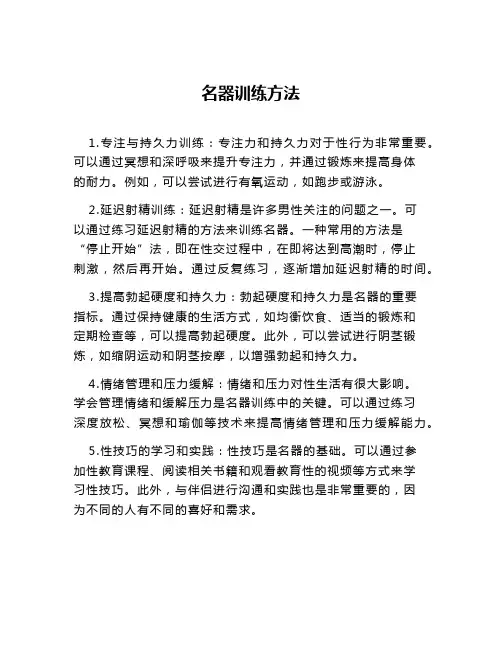 名器训练方法

1.专注与持久力训练：专注力和持久力对于性行为非常重要。可以通过冥想和深呼吸来提升专注力，并通过锻炼来提高身体的耐力。例如，可以尝试进行有氧运动，如跑步或游泳。

2.延迟射精训练：延迟射精是许多男性关注的问题之一。可以通过练习延迟射精的方法来训练名器。一种常用的方法是“停止开始”法，即在性交过程中，在即将达到高潮时，停止刺激，然后再开始。通过反复练习，逐渐增加延迟射精的时间。

3.提高勃起硬度和持久力：勃起硬度和持久力是名器的重要指标。通过保持健康的生活方式，如均衡饮食、适当的锻炼和定期检查等，可以提高勃起硬度。此外，可以尝试进行阴茎锻炼，如缩阴运动和阴茎按摩，以增强勃起和持久力。

4.情绪管理和压力缓解：情绪和压力对性生活有很大影响。学会管理情绪和缓解压力是名器训练中的关键。可以通过练习深度放松、冥想和瑜伽等技术来提高情绪管理和压力缓解能力。

5.性技巧的学习和实践：性技巧是名器的基础。可以通过参加性教育课程、阅读相关书籍和观看教育性的视频等方式来学习性技巧。此外，与伴侣进行沟通和实践也是非常重要的，因为不同的人有不同的喜好和需求。